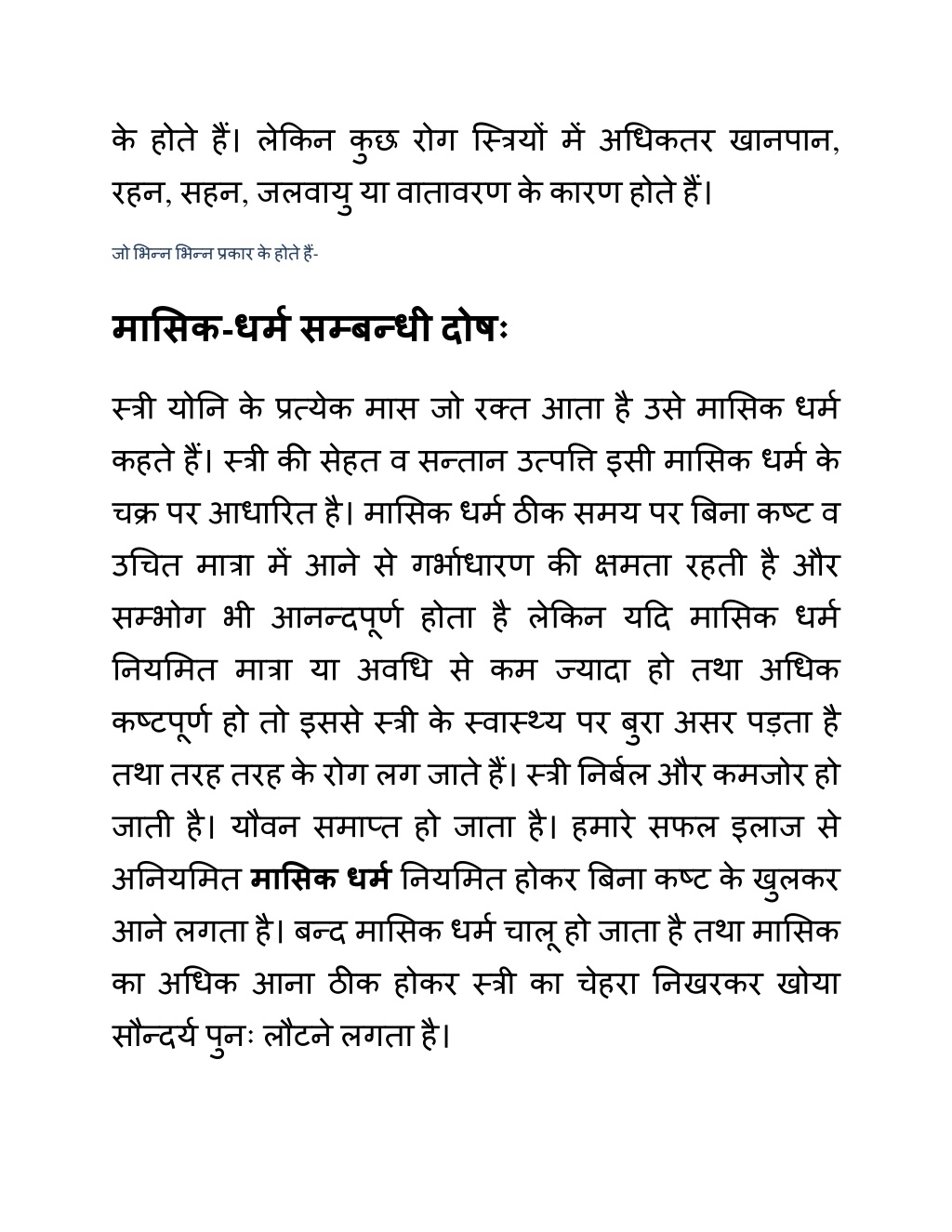 के होते हैं। लेकिन कुछ रोग स्त्रियों में अधिकतर खानपान, रहन, सहन, जलवायु या वातावरण के कारण होते हैं।

जो भिन्न भिन्न प्रकार के होते हैं-

मासिक-धर्म सम्बन्धी दोषः

स्त्री योनि के प्रत्येक मास जो रक्त आता है उसे मासिक धर्म कहते हैं। स्त्री की सेहत व सन्तान उत्पत्ति इसी मासिक धर्म के चक्र पर आधारित है। मासिक धर्म ठीक समय पर बिना कष्ट व उचित मात्रा में आने से गर्भाधारण की क्षमता रहती है और सम्भोग भी आनन्दपूर्ण होता है लेकिन यदि मासिक धर्म नियमित मात्रा या अवधि से कम ज्यादा हो तथा अधिक कष्टपूर्ण हो तो इससे स्त्री के स्वास्थ्य पर बुरा असर पड़ता है तथा तरह तरह के रोग लग जाते हैं। स्त्री निर्बल और कमजोर हो जाती है। यौवन समाप्त हो जाता है। हमारे सफल इलाज से अनियमित मासिक धर्म नियमित होकर बिना कष्ट के खुलकर आने लगता है। बन्द मासिक धर्म चालू हो जाता है तथा मासिक का अधिक आना ठीक होकर स्त्री का चेहरा निखरकर खोया सौन्दर्य पुनः लौटने लगता है।